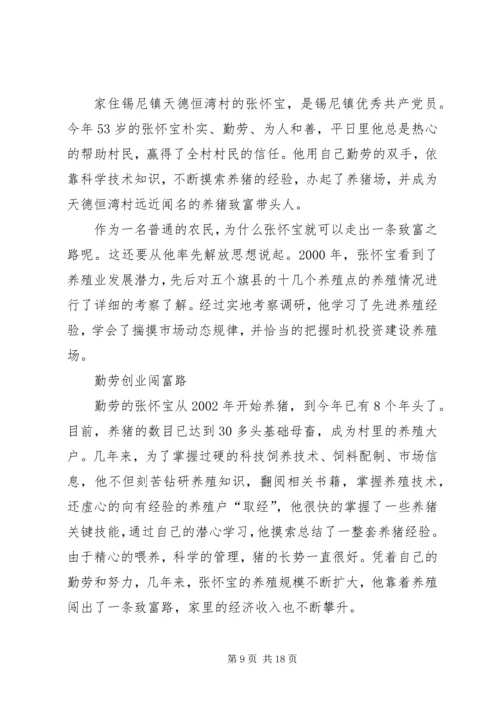 家住锡尼镇天德恒湾村的张怀宝，是锡尼镇优秀共产党员。今年53岁的张怀宝朴实、勤劳、为人和善，平日里他总是热心的帮助村民，赢得了全村村民的信任。他用自己勤劳的双手，依靠科学技术知识，不断摸索养猪的经验，办起了养猪场，并成为天德恒湾村远近闻名的养猪致富带头人。

作为一名普通的农民，为什么张怀宝就可以走出一条致富之路呢。这还要从他率先解放思想说起。2000年，张怀宝看到了养殖业发展潜力，先后对五个旗县的十几个养殖点的养殖情况进行了详细的考察了解。经过实地考察调研，他学习了先进养殖经验，学会了揣摸市场动态规律，并恰当的把握时机投资建设养殖场。

勤劳创业闯富路

勤劳的张怀宝从2002年开始养猪，到今年已有8个年头了。目前，养猪的数目已达到30多头基础母畜，成为村里的养殖大户。几年来，为了掌握过硬的科技饲养技术、饲料配制、市场信息，他不但刻苦钻研养殖知识，翻阅相关书籍，掌握养殖技术，还虚心的向有经验的养殖户“取经”，他很快的掌握了一些养猪关键技能，通过自己的潜心学习，他摸索总结了一整套养猪经验。由于精心的喂养，科学的管理，猪的长势一直很好。凭着自己的勤劳和努力，几年来，张怀宝的养殖规模不断扩大，他靠着养殖闯出了一条致富路，家里的经济收入也不断攀升。

第9页 共18页